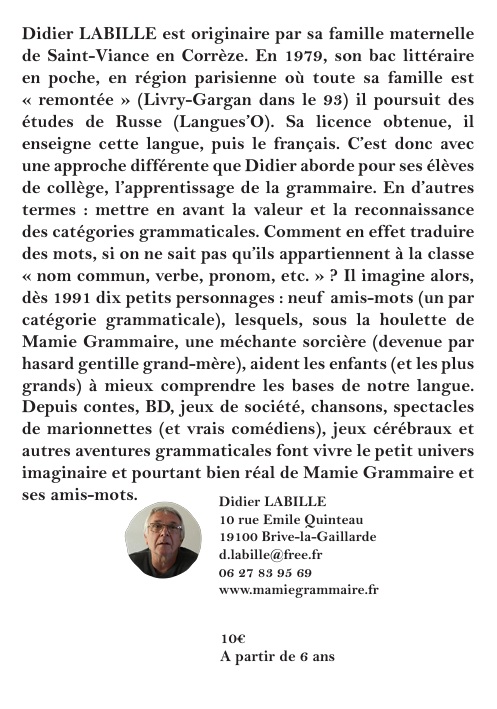 Didier LABILLE est originaire par sa famille maternelle de Saint-Viance en Corrèze. En 1979, son bac littéraire en poche, en région parisienne où toute sa famille est « remontée » (Livry-Gargan dans le 93) il poursuit des études de Russe (Langues'O). Sa licence obtenue, il enseigne cette langue, puis le français. C'est donc avec une approche différente que Didier aborde pour ses élèves de collège, l'apprentissage de la grammaire. En d'autres termes : mettre en avant la valeur et la reconnaissance des catégories grammaticales. Comment en effet traduire des mots, si on ne sait pas qu'ils appartiennent à la classe « nom commun, verbe, pronom, etc. » ? Il imagine alors, dès 1991 dix petits personnages : neuf amis-mots (un par catégorie grammaticale), lesquels, sous la houlette de Mamie Grammaire, une méchante sorcière (devenue par hasard gentille grand-mère), aident les enfants (et les plus grands) à mieux comprendre les bases de notre langue. Depuis contes, BD, jeux de société, chansons, spectacles de marionnettes (et vrais comédiens), jeux cérébraux et autres aventures grammaticales font vivre le petit univers imaginaire et pourtant bien réal de Mamie Grammaire et ses amis-mots.

Didier LABILLE
10 rue Emile Quinteau
19100 Brive-la-Gaillarde
d.labille@free.fr
06 27 83 95 69
www.mamiegrammaire.fr

10€
A partir de 6 ans